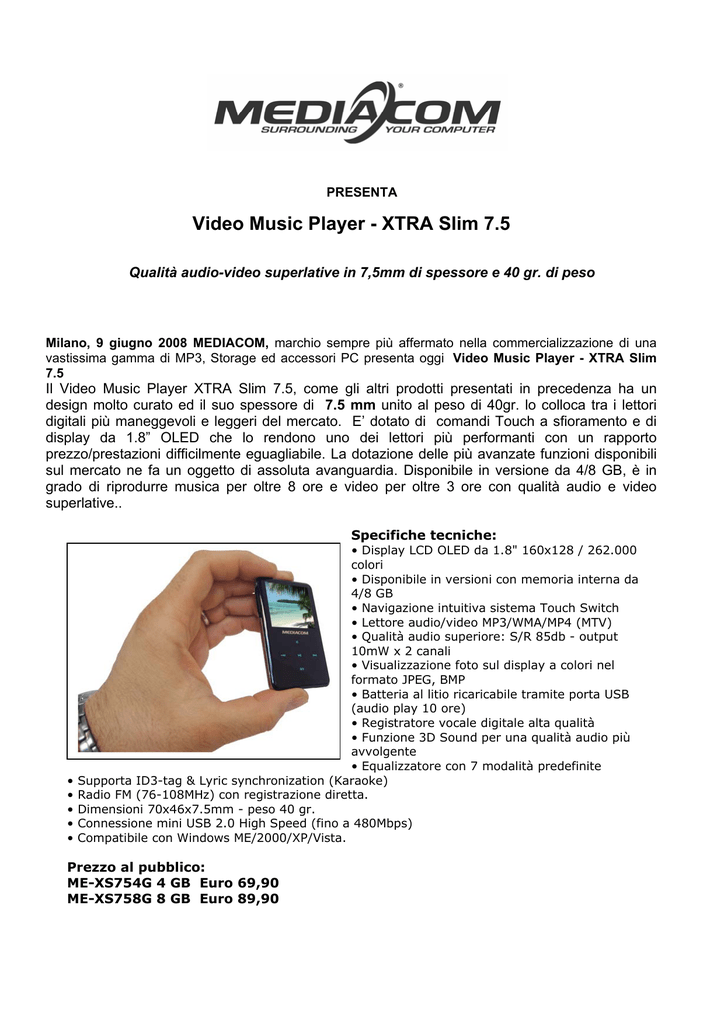 MEDIACOM®
SURROUNDING YOUR COMPUTER

PRESENTA

Video Music Player - XTRA Slim 7.5

Qualità audio-video superlative in 7,5mm di spessore e 40 gr. di peso

Milano, 9 giugno 2008 MEDIACOM, marchio sempre più affermato nella commercializzazione di una vastissima gamma di MP3, Storage ed accessori PC presenta oggi Video Music Player - XTRA Slim 7.5
Il Video Music Player XTRA Slim 7.5, come gli altri prodotti presentati in precedenza ha un design molto curato ed il suo spessore di 7.5 mm unito al peso di 40gr. lo colloca tra i lettori digitali più maneggevoli e leggeri del mercato. E' dotato di comandi Touch a sfioramento e di display da 1.8" OLED che lo rendono uno dei lettori più performanti con un rapporto prezzo/prestazioni difficilmente eguagliabile. La dotazione delle più avanzate funzioni disponibili sul mercato ne fa un oggetto di assoluta avanguardia. Disponibile in versione da 4/8 GB, è in grado di riprodurre musica per oltre 8 ore e video per oltre 3 ore con qualità audio e video superlative..

MEDIACOM

Specifiche tecniche:
• Display LCD OLED da 1.8" 160x128 / 262.000 colori
• Disponibile in versioni con memoria interna da 4/8 GB
• Navigazione intuitiva sistema Touch Switch
• Lettore audio/video MP3/WMA/MP4 (MTV)
• Qualità audio superiore: S/R 85db - output 10mW x 2 canali
• Visualizzazione foto sul display a colori nel formato JPEG, BMP
• Batteria al litio ricaricabile tramite porta USB (audio play 10 ore)
• Registratore vocale digitale alta qualità
• Funzione 3D Sound per una qualità audio più avvolgente
• Equalizzatore con 7 modalità predefinite
• Supporta ID3-tag & Lyric synchronization (Karaoke)
• Radio FM (76-108MHz) con registrazione diretta.
• Dimensioni 70x46x7.5mm - peso 40 gr.
• Connessione mini USB 2.0 High Speed (fino a 480Mbps)
• Compatibile con Windows ME/2000/XP/Vista.

Prezzo al pubblico:
ME-XS754G 4 GB Euro 69,90
ME-XS758G 8 GB Euro 89,90